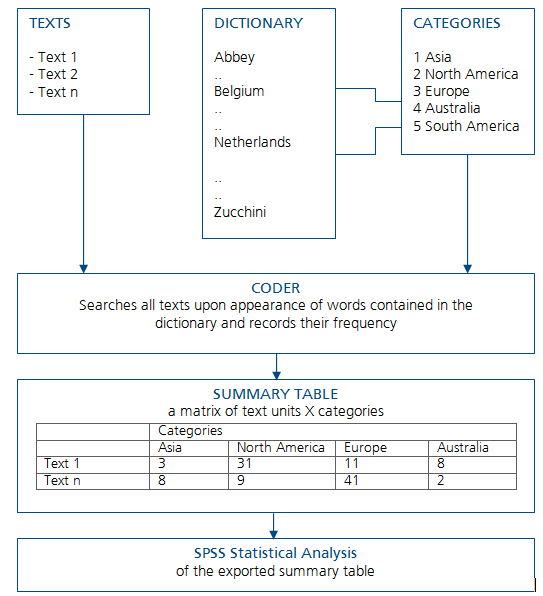 TEXTS

- Text 1
- Text 2
- Text n

DICTIONARY

Abbey
..
Belgium
..
..
Netherlands

..
..
Zucchini

CATEGORIES

1 Asia
2 North America
3 Europe
4 Australia
5 South America

CODER
Searches all texts upon appearance of words contained in the dictionary and records their frequency

SUMMARY TABLE
a matrix of text units X categories

| | Categories | | | |
|---|---|---|---|---|
| | Asia | North America | Europe | Australia |
| Text 1 | 3 | 31 | 11 | 8 |
| Text n | 8 | 9 | 41 | 2 |

SPSS Statistical Analysis
of the exported summary table